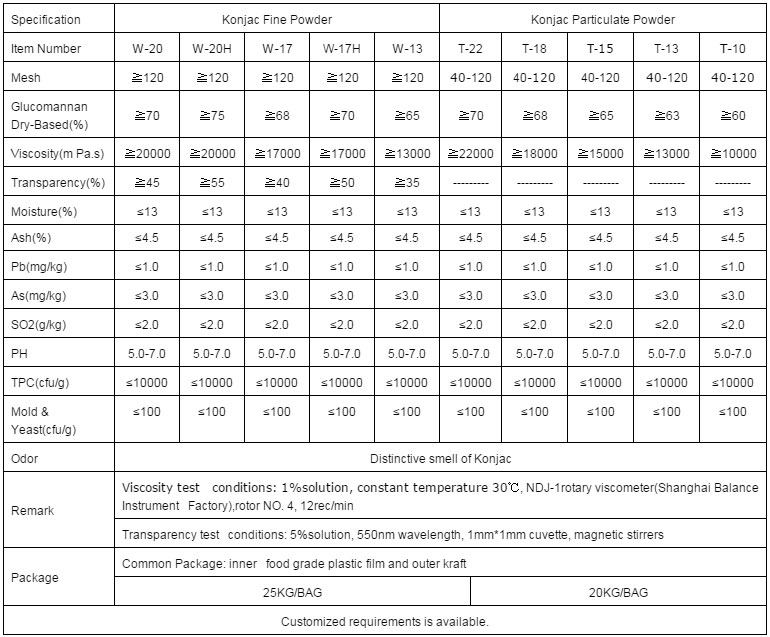 | Specification | Konjac Fine Powder | | | | | Konjac Particulate Powder | | | | |
|---|---|---|---|---|---|---|---|---|---|---|
| Item Number | W-20 | W-20H | W-17 | W-17H | W-13 | T-22 | T-18 | T-15 | T-13 | T-10 |
| Mesh | ≧120 | ≧120 | ≧120 | ≧120 | ≧120 | 40-120 | 40-120 | 40-120 | 40-120 | 40-120 |
| Glucomannan Dry-Based(%) | ≧70 | ≧75 | ≧68 | ≧70 | ≧65 | ≧70 | ≧68 | ≧65 | ≧63 | ≧60 |
| Viscosity(m Pa.s) | ≧20000 | ≧20000 | ≧17000 | ≧17000 | ≧13000 | ≧22000 | ≧18000 | ≧15000 | ≧13000 | ≧10000 |
| Transparency(%) | ≧45 | ≧55 | ≧40 | ≧50 | ≧35 | --------- | --------- | --------- | --------- | --------- |
| Moisture(%) | ≤13 | ≤13 | ≤13 | ≤13 | ≤13 | ≤13 | ≤13 | ≤13 | ≤13 | ≤13 |
| Ash(%) | ≤4.5 | ≤4.5 | ≤4.5 | ≤4.5 | ≤4.5 | ≤4.5 | ≤4.5 | ≤4.5 | ≤4.5 | ≤4.5 |
| Pb(mg/kg) | ≤1.0 | ≤1.0 | ≤1.0 | ≤1.0 | ≤1.0 | ≤1.0 | ≤1.0 | ≤1.0 | ≤1.0 | ≤1.0 |
| As(mg/kg) | ≤3.0 | ≤3.0 | ≤3.0 | ≤3.0 | ≤3.0 | ≤3.0 | ≤3.0 | ≤3.0 | ≤3.0 | ≤3.0 |
| SO2(g/kg) | ≤2.0 | ≤2.0 | ≤2.0 | ≤2.0 | ≤2.0 | ≤2.0 | ≤2.0 | ≤2.0 | ≤2.0 | ≤2.0 |
| PH | 5.0-7.0 | 5.0-7.0 | 5.0-7.0 | 5.0-7.0 | 5.0-7.0 | 5.0-7.0 | 5.0-7.0 | 5.0-7.0 | 5.0-7.0 | 5.0-7.0 |
| TPC(cfu/g) | ≤10000 | ≤10000 | ≤10000 | ≤10000 | ≤10000 | ≤10000 | ≤10000 | ≤10000 | ≤10000 | ≤10000 |
| Mold & Yeast(cfu/g) | ≤100 | ≤100 | ≤100 | ≤100 | ≤100 | ≤100 | ≤100 | ≤100 | ≤100 | ≤100 |
| Odor | Distinctive smell of Konjac | | | | | | | | | |
| Remark | Viscosity test conditions: 1%solution, constant temperature 30℃, NDJ-1rotary viscometer(Shanghai Balance Instrument Factory),rotor NO. 4, 12rec/min | | | | | | | | | |
| | Transparency test conditions: 5%solution, 550nm wavelength, 1mm*1mm cuvette, magnetic stirrers | | | | | | | | | |
| Package | Common Package: inner food grade plastic film and outer kraft | | | | | | | | | |
| | 25KG/BAG | | | | | 20KG/BAG | | | | |
| Customized requirements is available. | | | | | | | | | | |